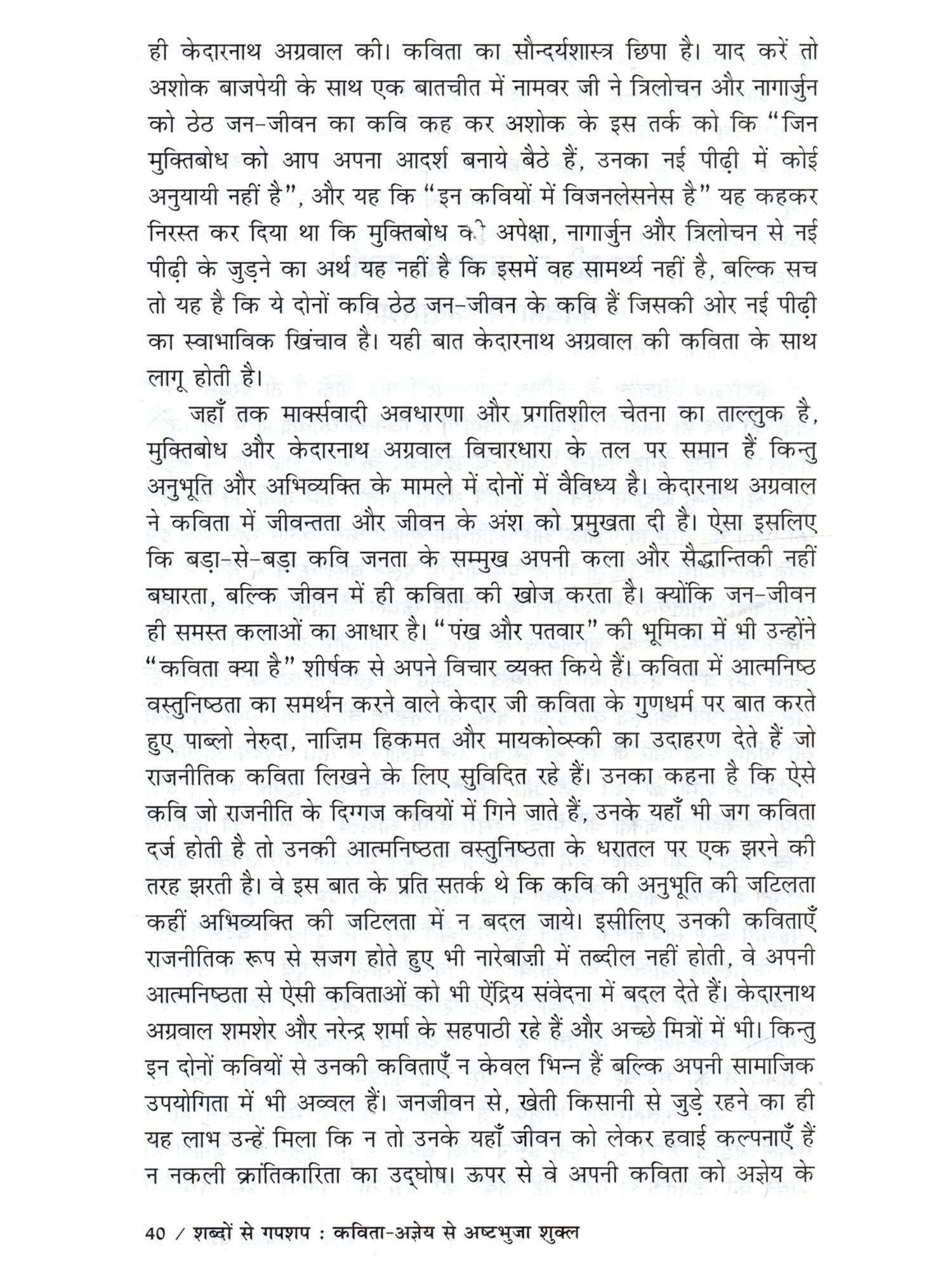 ही केदारनाथ अग्रवाल की। कविता का सौन्दर्यशास्त्र छिपा है। याद करें तो अशोक बाजपेयी के साथ एक बातचीत में नामवर जी ने त्रिलोचन और नागार्जुन को ठेठ जन-जीवन का कवि कह कर अशोक के इस तर्क को कि "जिन मुक्तिबोध को आप अपना आदर्श बनाये बैठे हैं, उनका नई पीढ़ी में कोई अनुयायी नहीं है", और यह कि "इन कवियों में विजनलेसनेस है" यह कहकर निरस्त कर दिया था कि मुक्तिबोध की अपेक्षा, नागार्जुन और त्रिलोचन से नई पीढ़ी के जुड़ने का अर्थ यह नहीं है कि इसमें वह सामर्थ्य नहीं है, बल्कि सच तो यह है कि ये दोनों कवि ठेठ जन-जीवन के कवि हैं जिसकी ओर नई पीढ़ी का स्वाभाविक खिंचाव है। यही बात केदारनाथ अग्रवाल की कविता के साथ लागू होती है।

जहाँ तक मार्क्सवादी अवधारणा और प्रगतिशील चेतना का ताल्लुक है, मुक्तिबोध और केदारनाथ अग्रवाल विचारधारा के तल पर समान हैं किन्तु अनुभूति और अभिव्यक्ति के मामले में दोनों में वैविध्य है। केदारनाथ अग्रवाल ने कविता में जीवन्तता और जीवन के अंश को प्रमुखता दी है। ऐसा इसलिए कि बड़ा-से-बड़ा कवि जनता के सम्मुख अपनी कला और सैद्धान्तिकी नहीं बघारता, बल्कि जीवन में ही कविता की खोज करता है। क्योंकि जन-जीवन ही समस्त कलाओं का आधार है। "पंख और पतवार" की भूमिका में भी उन्होंने "कविता क्या है" शीर्षक से अपने विचार व्यक्त किये हैं। कविता में आत्मनिष्ठ वस्तुनिष्ठता का समर्थन करने वाले केदार जी कविता के गुणधर्म पर बात करते हुए पाब्लो नेरुदा, नाज़िम हिकमत और मायकोव्स्की का उदाहरण देते हैं जो राजनीतिक कविता लिखने के लिए सुविदित रहे हैं। उनका कहना है कि ऐसे कवि जो राजनीति के दिग्गज कवियों में गिने जाते हैं, उनके यहाँ भी जग कविता दर्ज होती है तो उनकी आत्मनिष्ठता वस्तुनिष्ठता के धरातल पर एक झरने की तरह झरती है। वे इस बात के प्रति सतर्क थे कि कवि की अनुभूति की जटिलता कहीं अभिव्यक्ति की जटिलता में न बदल जाये। इसीलिए उनकी कविताएँ राजनीतिक रूप से सजग होते हुए भी नारेबाज़ी में तब्दील नहीं होती, वे अपनी आत्मनिष्ठता से ऐसी कविताओं को भी ऐंद्रिय संवेदना में बदल देते हैं। केदारनाथ अग्रवाल शमशेर और नरेन्द्र शर्मा के सहपाठी रहे हैं और अच्छे मित्रों में भी। किन्तु इन दोनों कवियों से उनकी कविताएँ न केवल भिन्न हैं बल्कि अपनी सामाजिक उपयोगिता में भी अव्वल हैं। जनजीवन से, खेती किसानी से जुड़े रहने का ही यह लाभ उन्हें मिला कि न तो उनके यहाँ जीवन को लेकर हवाई कल्पनाएँ हैं न नकली क्रांतिकारिता का उद्घोष। ऊपर से वे अपनी कविता को अज्ञेय के

40 / शब्दों से गपशप : कविता-अज्ञेय से अष्टभुजा शुक्ल